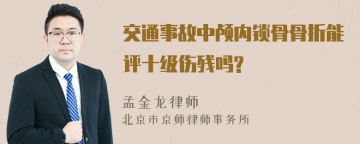 交通事故中颅内锁骨骨折能评十级伤残吗?

孟金龙律师
北京市京师律师事务所